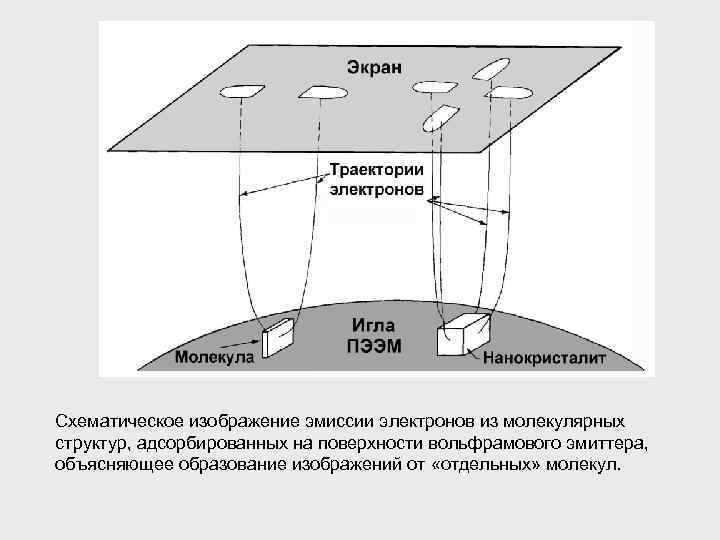 Экран

Траектории электронов

Игла ПЭЭМ

Молекула

Нанокристалит

Схематическое изображение эмиссии электронов из молекулярных структур, адсорбированных на поверхности вольфрамового эмиттера, объясняющее образование изображений от «отдельных» молекул.